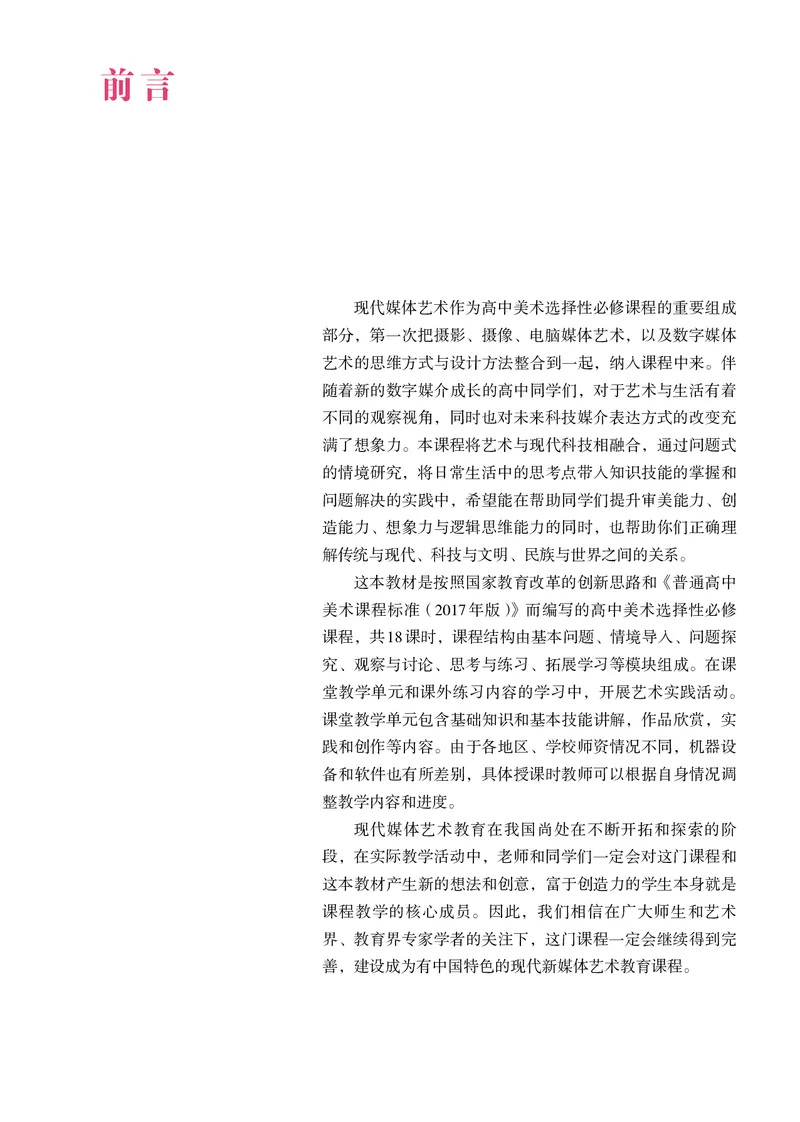 前言

现代媒体艺术作为高中美术选择性必修课程的重要组成部分，第一次把摄影、摄像、电脑媒体艺术，以及数字媒体艺术的思维方式与设计方法整合到一起，纳入课程中来。伴随着新的数字媒介成长的高中同学们，对于艺术与生活有着不同的观察视角，同时也对未来科技媒介表达方式的改变充满了想象力。本课程将艺术与现代科技相融合，通过问题式的情境研究，将日常生活中的思考点带入知识技能的掌握和问题解决的实践中，希望能在帮助同学们提升审美能力、创造能力、想象力与逻辑思维能力的同时，也帮助你们正确理解传统与现代、科技与文明、民族与世界之间的关系。

这本教材是按照国家教育改革的创新思路和《普通高中美术课程标准（2017年版）》而编写的高中美术选择性必修课程，共18课时，课程结构由基本问题、情境导入、问题探究、观察与讨论、思考与练习、拓展学习等模块组成。在课堂教学单元和课外练习内容的学习中，开展艺术实践活动。课堂教学单元包含基础知识和基本技能讲解，作品欣赏，实践和创作等内容。由于各地区、学校师资情况不同，机器设备和软件也有所差别，具体授课时教师可以根据自身情况调整教学内容和进度。

现代媒体艺术教育在我国尚处在不断开拓和探索的阶段，在实际教学活动中，老师和同学们一定会对这门课程和这本教材产生新的想法和创意，富于创造力的学生本身就是课程教学的核心成员。因此，我们相信在广大师生和艺术界、教育界专家学者的关注下，这门课程一定会继续得到完善，建设成为有中国特色的现代新媒体艺术教育课程。